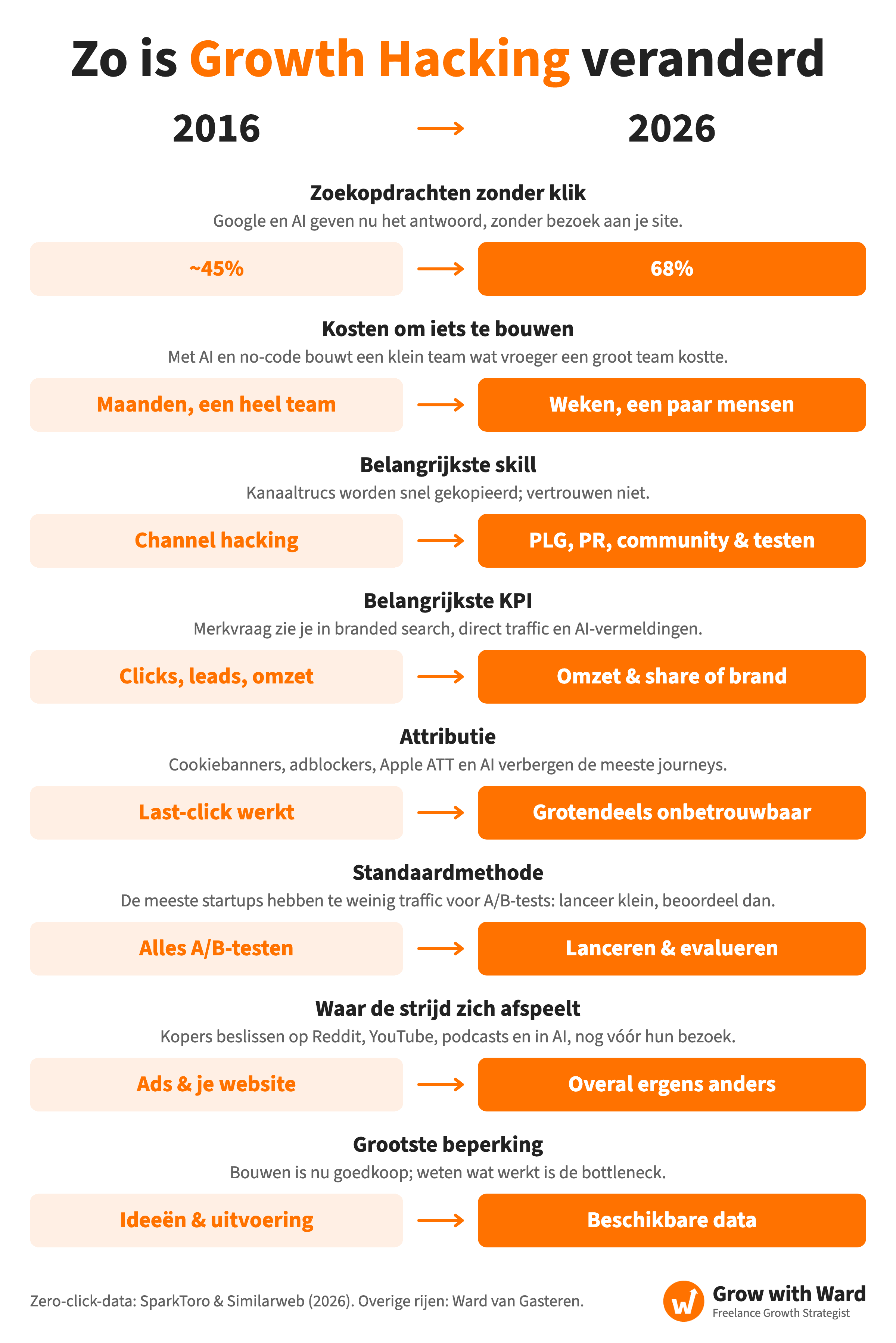 Zo is Growth Hacking veranderd

2016 → 2026

Zoekopdrachten zonder klik
Google en AI geven nu het antwoord, zonder bezoek aan je site.

~45% → 68%

Kosten om iets te bouwen
Met AI en no-code bouwt een klein team wat vroeger een groot team kostte.

Maanden, een heel team → Weken, een paar mensen

Belangrijkste skill
Kanaaltrucs worden snel gekopieerd; vertrouwen niet.

Channel hacking → PLG, PR, community & testen

Belangrijkste KPI
Merkvraag zie je in branded search, direct traffic en AI-vermeldingen.

Clicks, leads, omzet → Omzet & share of brand

Attributie
Cookiebanners, adblockers, Apple ATT en AI verbergen de meeste journeys.

Last-click werkt → Grotendeels onbetrouwbaar

Standaardmethode
De meeste startups hebben te weinig traffic voor A/B-tests: lanceer klein, beoordeel dan.

Alles A/B-testen → Lanceren & evalueren

Waar de strijd zich afspeelt
Kopers beslissen op Reddit, YouTube, podcasts en in AI, nog vóór hun bezoek.

Ads & je website → Overal ergens anders

Grootste beperking
Bouwen is nu goedkoop; weten wat werkt is de bottleneck.

Ideeën & uitvoering → Beschikbare data

Zero-click-data: SparkToro & Similarweb (2026). Overige rijen: Ward van Gasteren.

Grow with Ward
Freelance Growth Strategist